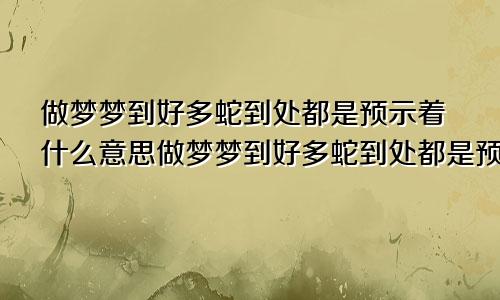 做梦梦到好多蛇到处都是预示着什么意思做梦梦到好多蛇到处都是预